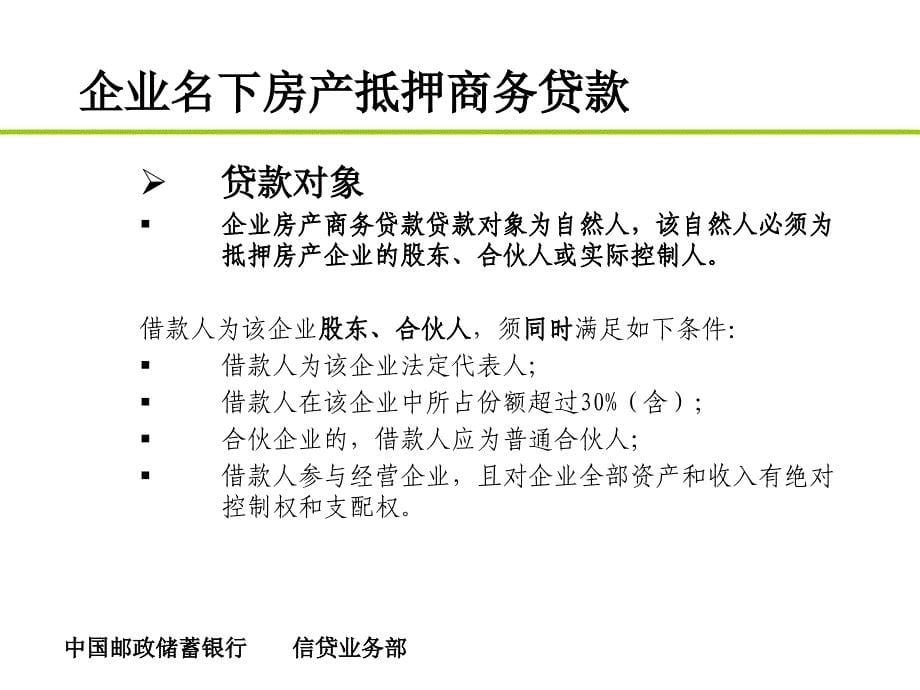 企业名下房产抵押商务贷款

➢ 贷款对象

▪ 企业房产商务贷款贷款对象为自然人，该自然人必须为抵押房产企业的股东、合伙人或实际控制人。

借款人为该企业股东、合伙人，须同时满足如下条件:

▪ 借款人为该企业法定代表人;

▪ 借款人在该企业中所占份额超过30%（含）;

▪ 合伙企业的，借款人应为普通合伙人;

▪ 借款人参与经营企业，且对企业全部资产和收入有绝对控制权和支配权。

中国邮政储蓄银行 信贷业务部